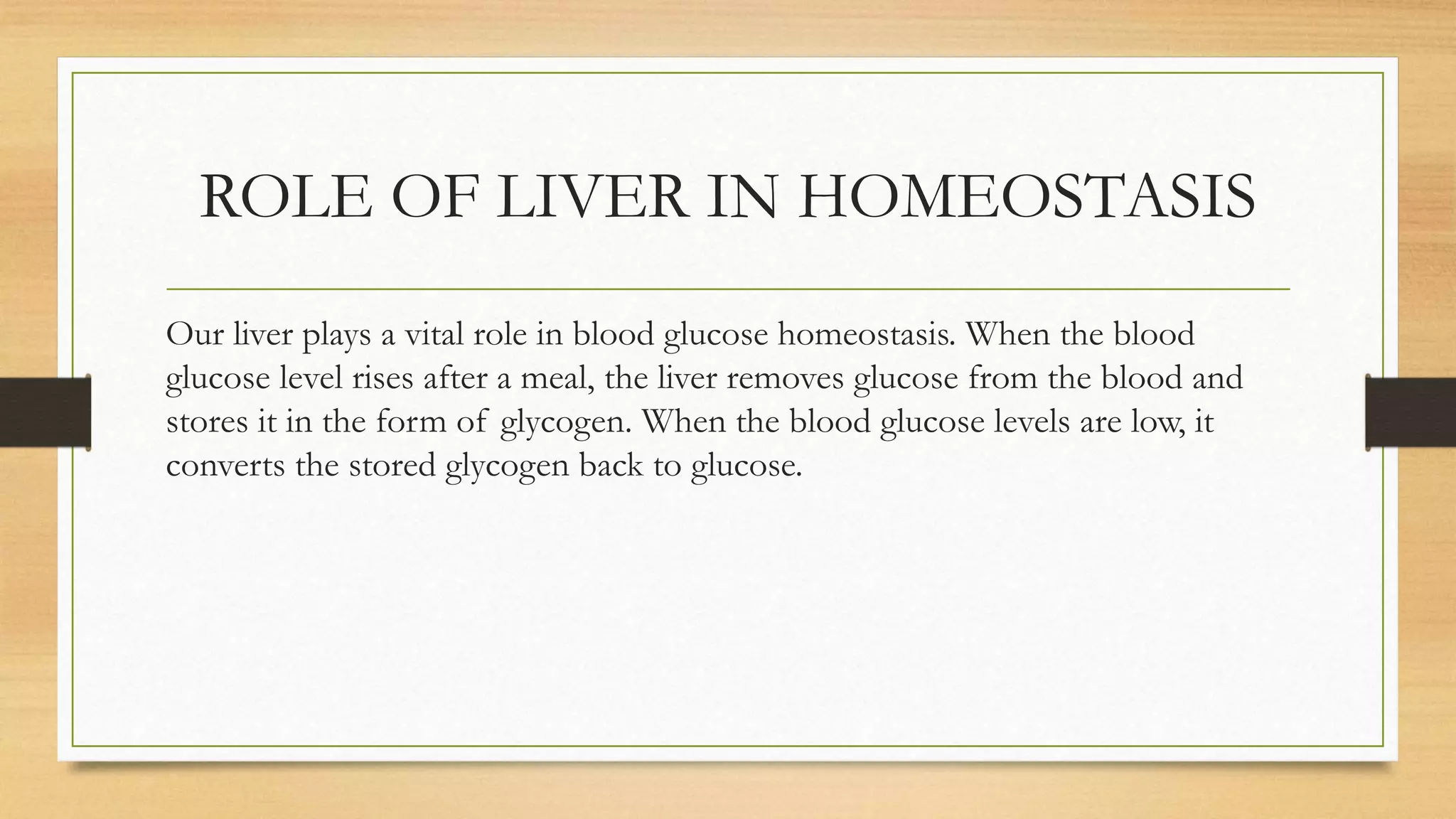 ROLE OF LIVER IN HOMEOSTASIS

Our liver plays a vital role in blood glucose homeostasis. When the blood glucose level rises after a meal, the liver removes glucose from the blood and stores it in the form of glycogen. When the blood glucose levels are low, it converts the stored glycogen back to glucose.